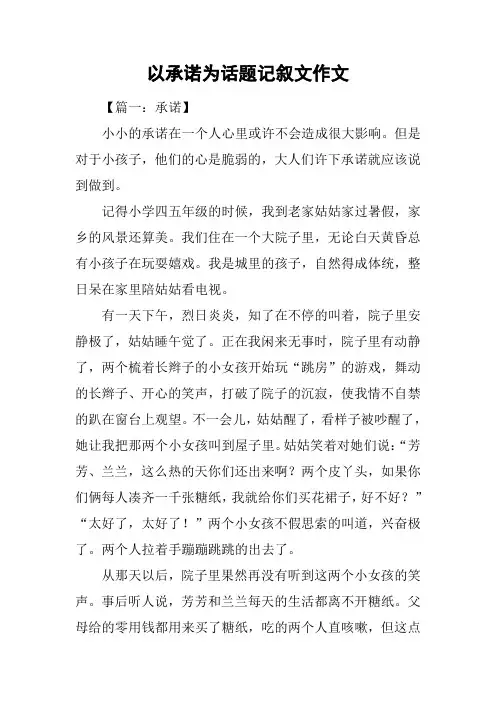 以承诺为话题记叙文作文

【篇一：承诺】

小小的承诺在一个人心里或许不会造成很大影响。但是对于小孩子，他们的心是脆弱的，大人们许下承诺就应该说到做到。

记得小学四五年级的时候，我到老家姑姑家过暑假，家乡的风景还算美。我们住在一个大院子里，无论白天黄昏总有小孩子在玩耍嬉戏。我是城里的孩子，自然得成体统，整日呆在家里陪姑姑看电视。

有一天下午，烈日炎炎，知了在不停的叫着，院子里安静极了，姑姑睡午觉了。正在我闲来无事时，院子里有动静了，两个梳着长辫子的小女孩开始玩“跳房”的游戏，舞动的长辫子、开心的笑声，打破了院子的沉寂，使我情不自禁的趴在窗台上观望。不一会儿，姑姑醒了，看样子被吵醒了，她让我把那两个小女孩叫到屋子里。姑姑笑着对她们说：“芳芳、兰兰，这么热的天你们还出来啊？两个皮丫头，如果你们俩每人凑齐一千张糖纸，我就给你们买花裙子，好不好？”“太好了，太好了！”两个小女孩不假思索的叫道，兴奋极了。两个人拉着手蹦蹦跳跳的出去了。

从那天以后，院子里果然再没有听到这两个小女孩的笑声。事后听人说，芳芳和兰兰每天的生活都离不开糖纸。父母给的零用钱都用来买了糖纸，吃的两个人直咳嗽，但这点